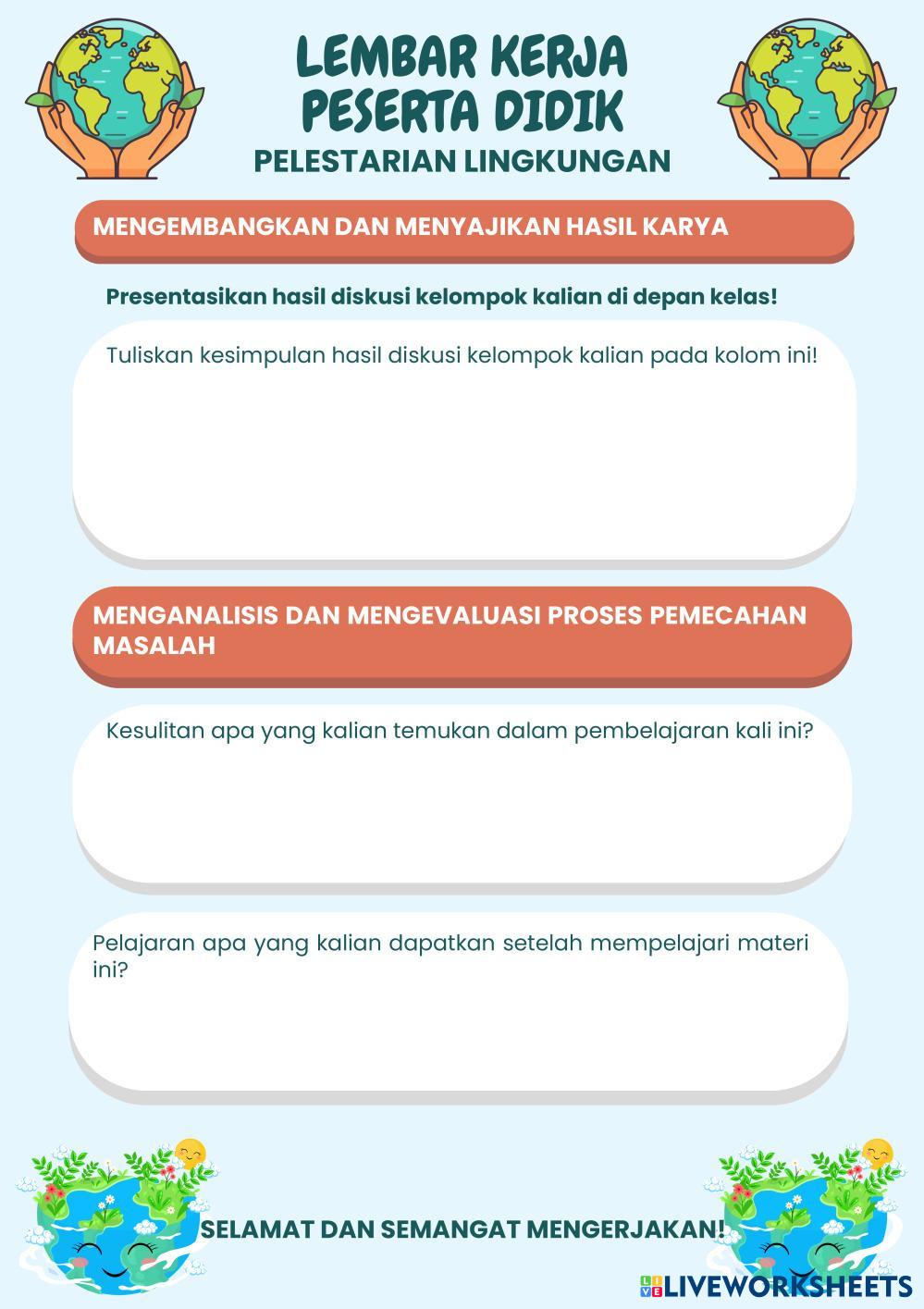 LEMBAR KERJA PESERTA DIDIK
PELESTARIAN LINGKUNGAN

MENGEMBANGKAN DAN MENYAJIKAN HASIL KARYA

Presentasikan hasil diskusi kelompok kalian di depan kelas!

Tuliskan kesimpulan hasil diskusi kelompok kalian pada kolom ini!

MENGANALISIS DAN MENGEVALUASI PROSES PEMECAHAN MASALAH

Kesulitan apa yang kalian temukan dalam pembelajaran kali ini?

Pelajaran apa yang kalian dapatkan setelah mempelajari materi ini?

SELAMAT DAN SEMANGAT MENGERJAKAN!

LIVEWORKSHEETS